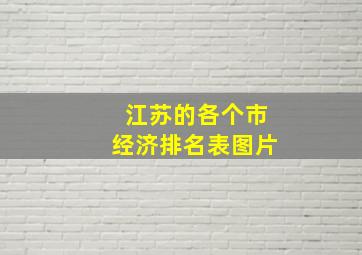 江苏的各个市
经济排名表图片